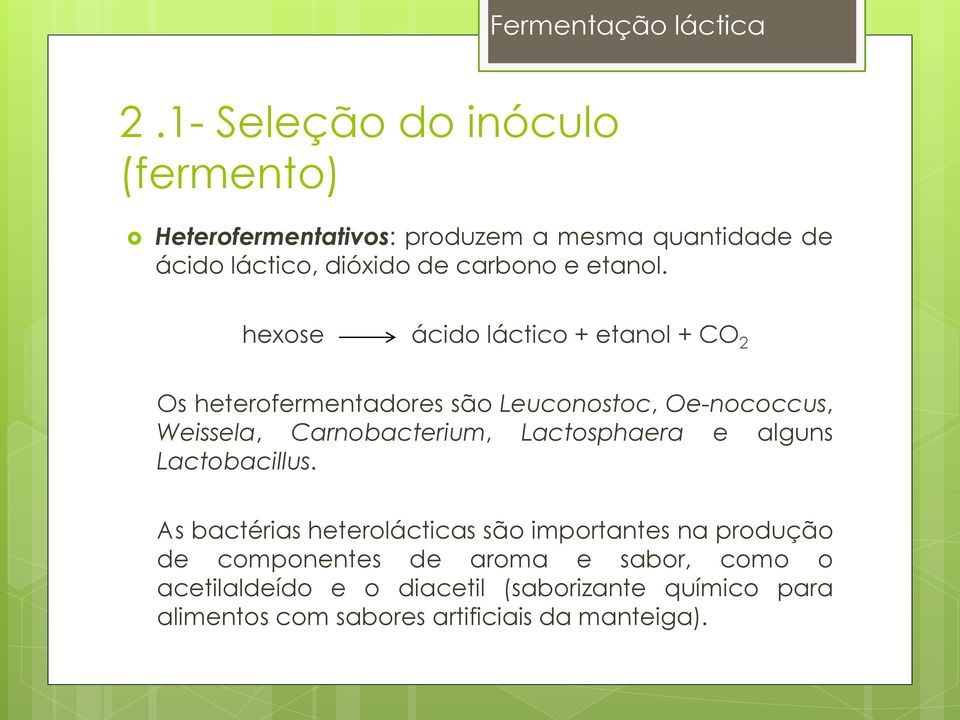 Fermentação láctica

2 .1- Seleção do inóculo (fermento)

Heterofermentativos: produzem a mesma quantidade de ácido láctico, dióxido de carbono e etanol.

hexose $\longrightarrow$ ácido láctico + etanol + $CO_2$

Os heterofermentadores são Leuconostoc, Oe-nococcus, Weissela, Carnobacterium, Lactosphaera e alguns Lactobacillus.

As bactérias heterolácticas são importantes na produção de componentes de aroma e sabor, como o acetilaldeído e o diacetil (saborizante químico para alimentos com sabores artificiais da manteiga).